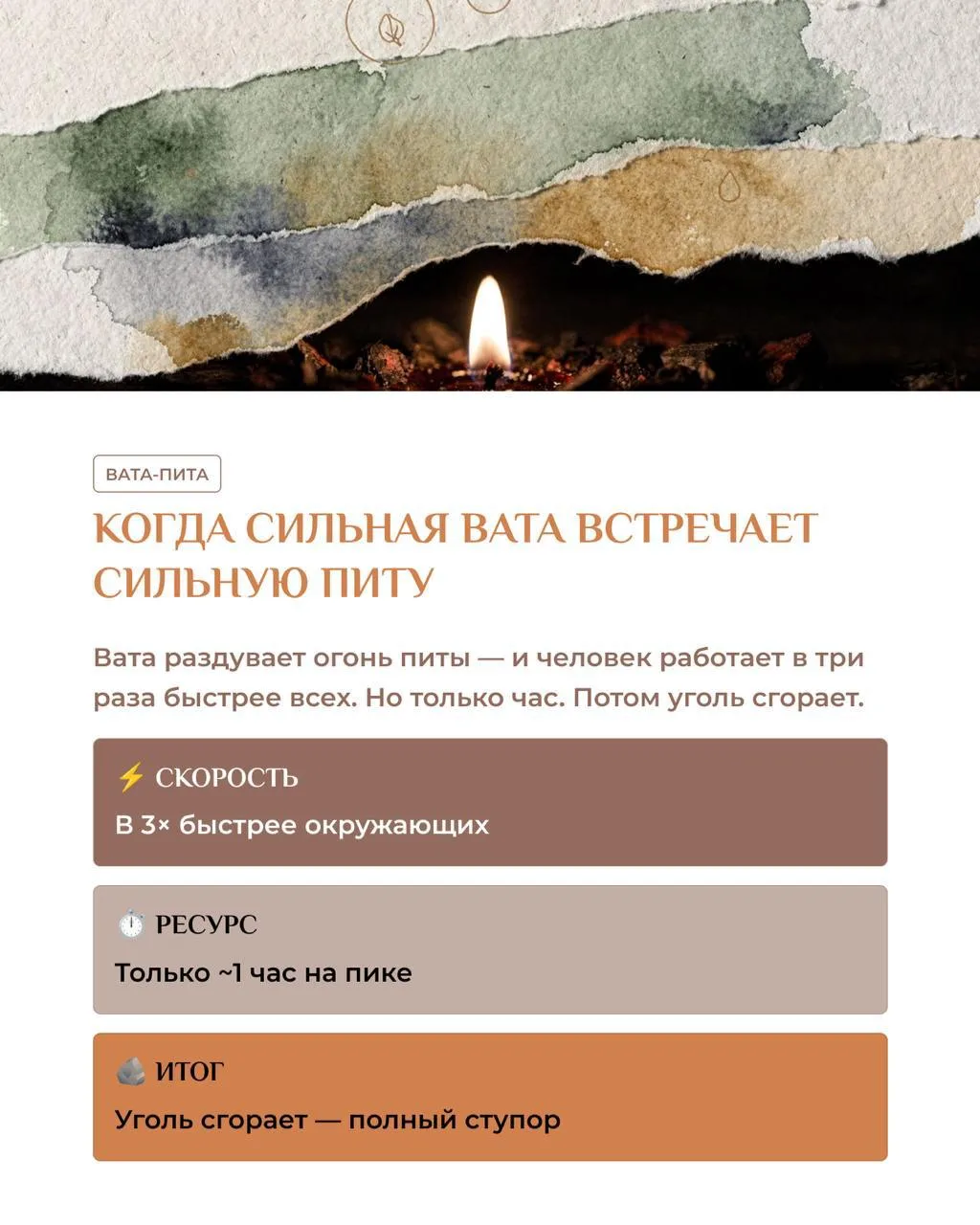 ВАТА-ПИТА

КОГДА СИЛЬНАЯ ВАТА ВСТРЕЧАЕТ СИЛЬНУЮ ПИТУ

Вата раздувает огонь питы — и человек работает в три раза быстрее всех. Но только час. Потом уголь сгорает.

⚡ СКОРОСТЬ

В 3× быстрее окружающих

⏱️ РЕСУРС

Только ~1 час на пике

🪨 ИТОГ

Уголь сгорает — полный ступор